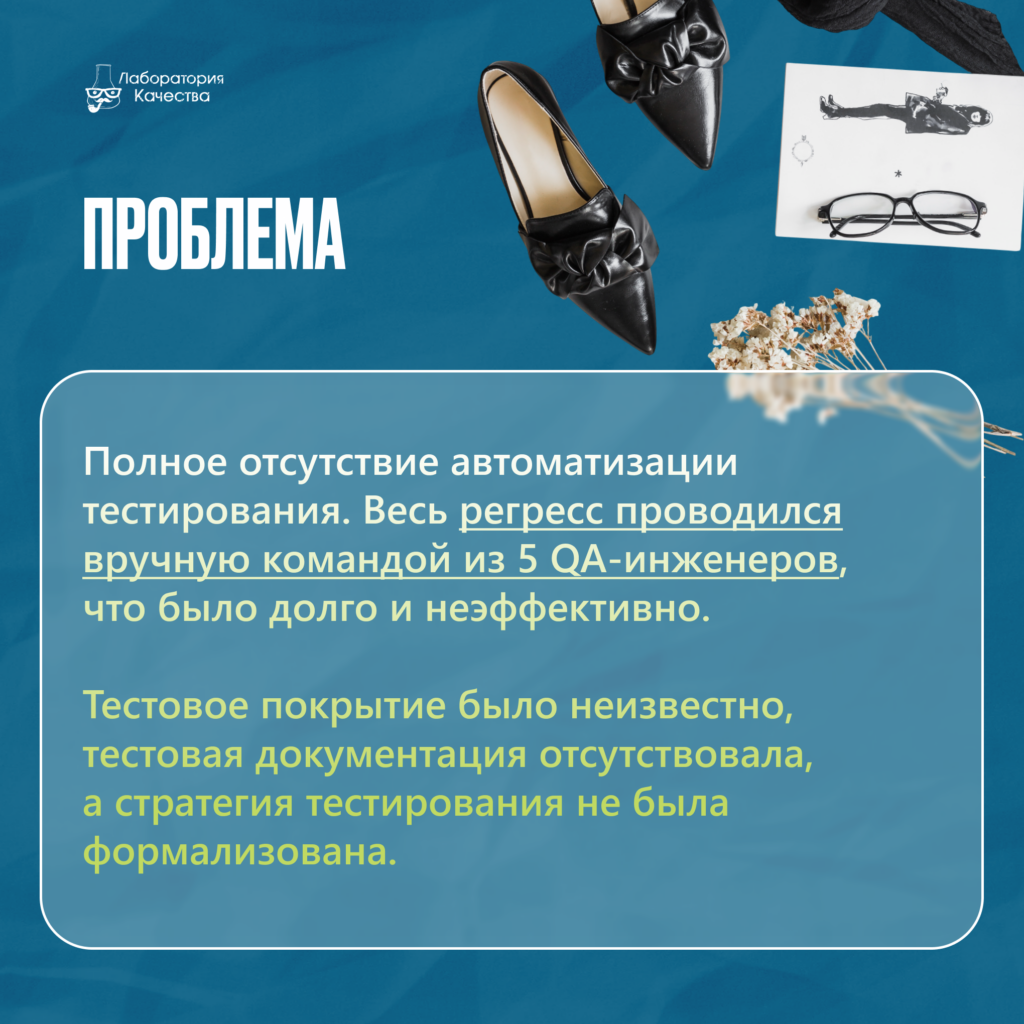 Лаборатория Качества

ПРОБЛЕМА

Полное отсутствие автоматизации тестирования. Весь регресс проводился вручную командой из 5 QA-инженеров, что было долго и неэффективно.

Тестовое покрытие было неизвестно, тестовая документация отсутствовала, а стратегия тестирования не была формализована.